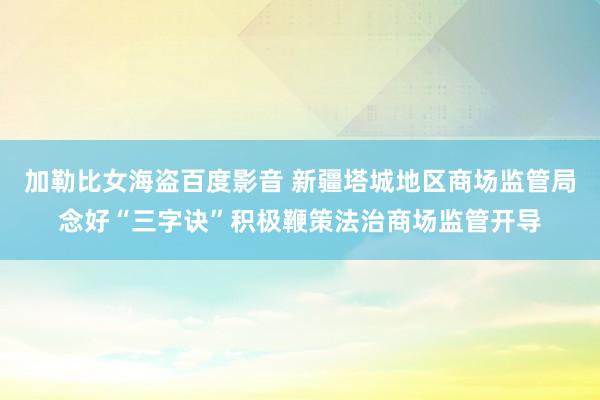 加勒比女海盗百度影音 新疆塔城地区商场监管局念好“三字诀”积极鞭策法治商场监管开导